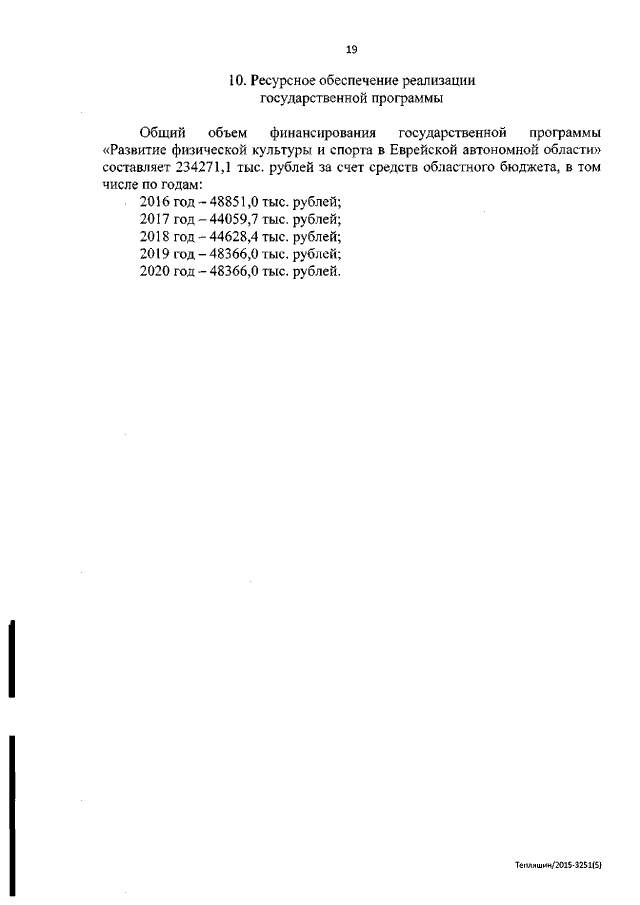 19

10. Ресурсное обеспечение реализации государственной программы

Общий объем финансирования государственной программы «Развитие физической культуры и спорта в Еврейской автономной области» составляет 234271,1 тыс. рублей за счет средств областного бюджета, в том числе по годам:
2016 год – 48851,0 тыс. рублей;
2017 год – 44059,7 тыс. рублей;
2018 год – 44628,4 тыс. рублей;
2019 год – 48366,0 тыс. рублей;
2020 год – 48366,0 тыс. рублей.

Теплишин/2015-3251(5)